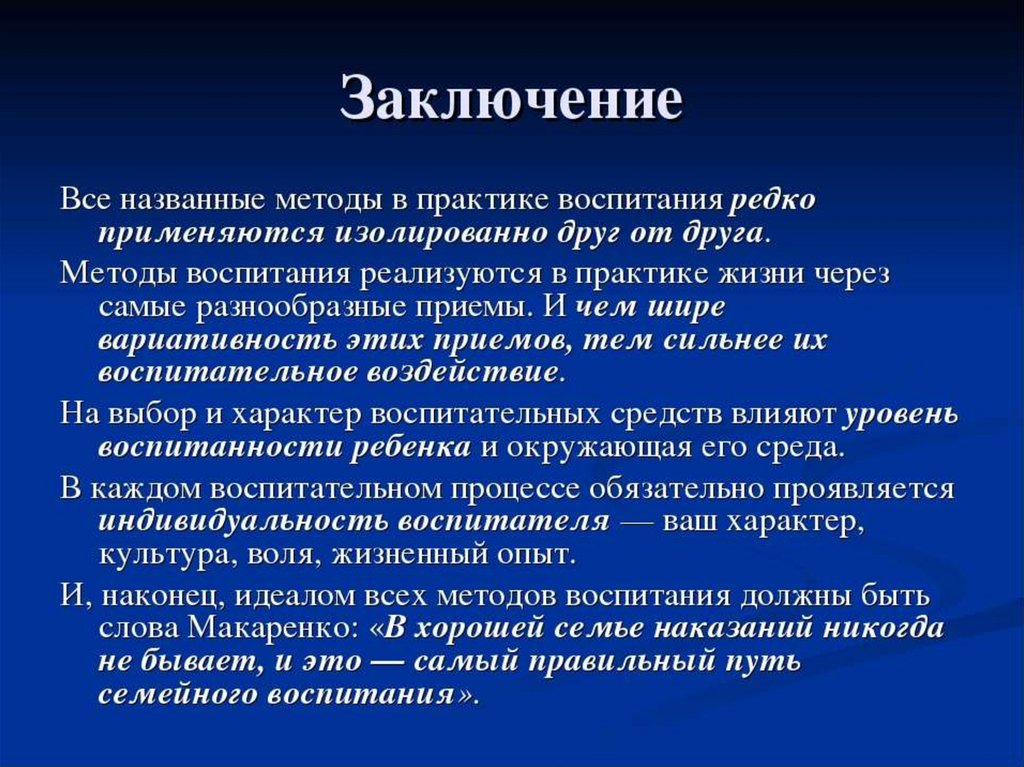 Заключение

Все названные методы в практике воспитания редко применяются изолированно друг от друга.

Методы воспитания реализуются в практике жизни через самые разнообразные приемы. И чем шире вариативность этих приемов, тем сильнее их воспитательное воздействие.

На выбор и характер воспитательных средств влияют уровень воспитанности ребенка и окружающая его среда.

В каждом воспитательном процессе обязательно проявляется индивидуальность воспитателя — ваш характер, культура, воля, жизненный опыт.

И, наконец, идеалом всех методов воспитания должны быть слова Макаренко: «В хорошей семье наказаний никогда не бывает, и это — самый правильный путь семейного воспитания».